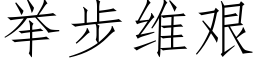 举步维艰